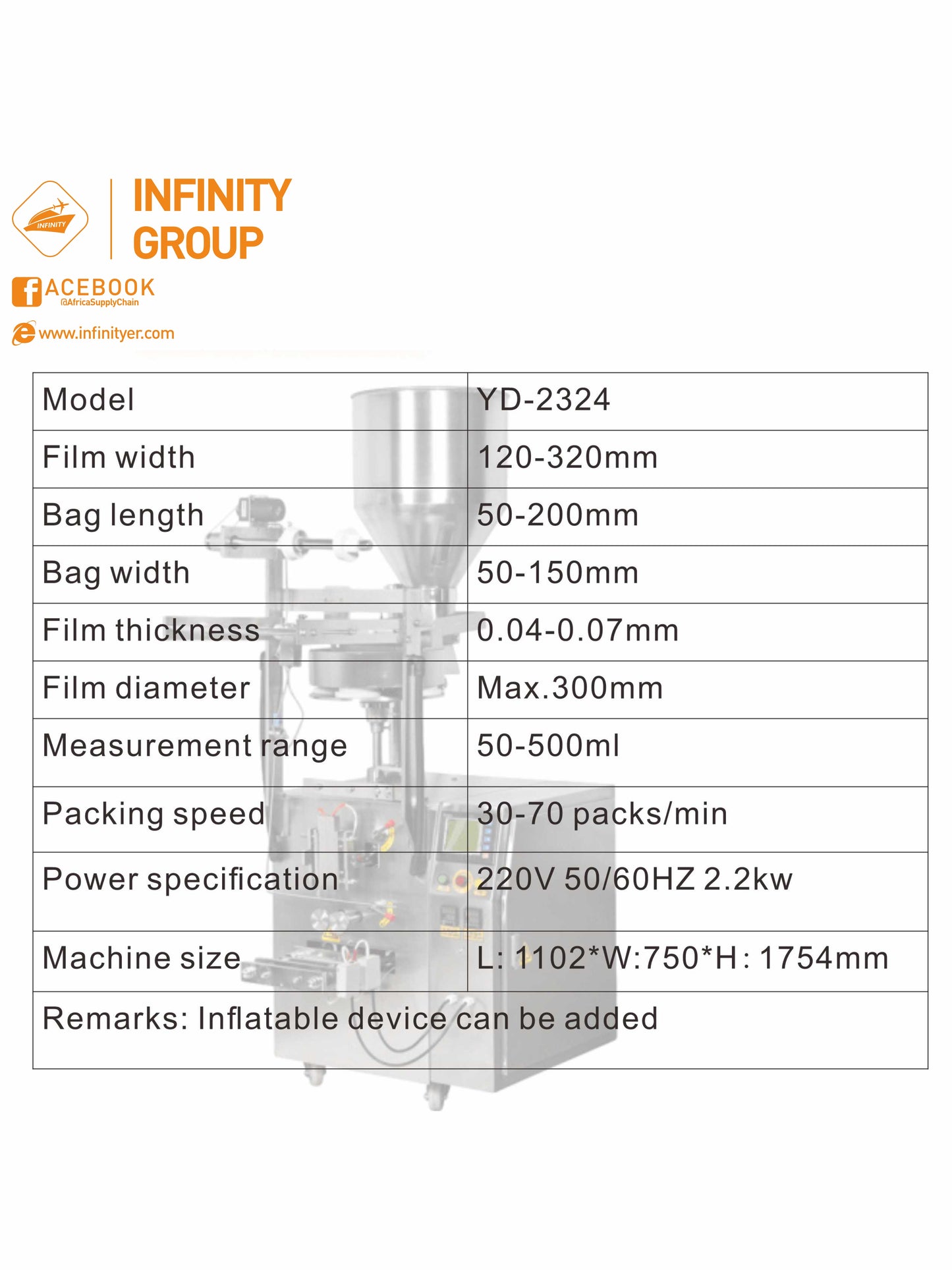 INFINITY

INFINITY GROUP

FACEBOOK @AfricaSupplyChain

www.infinityer.com

| Model | YD-2324 |
|---|---|
| Film width | 120-320mm |
| Bag length | 50-200mm |
| Bag width | 50-150mm |
| Film thickness | 0.04-0.07mm |
| Film diameter | Max.300mm |
| Measurement range | 50-500ml |
| Packing speed | 30-70 packs/min |
| Power specification | 220V 50/60HZ 2.2kw |
| Machine size | L: 1102*W:750*H: 1754mm |
| Remarks: Inflatable device can be added | |